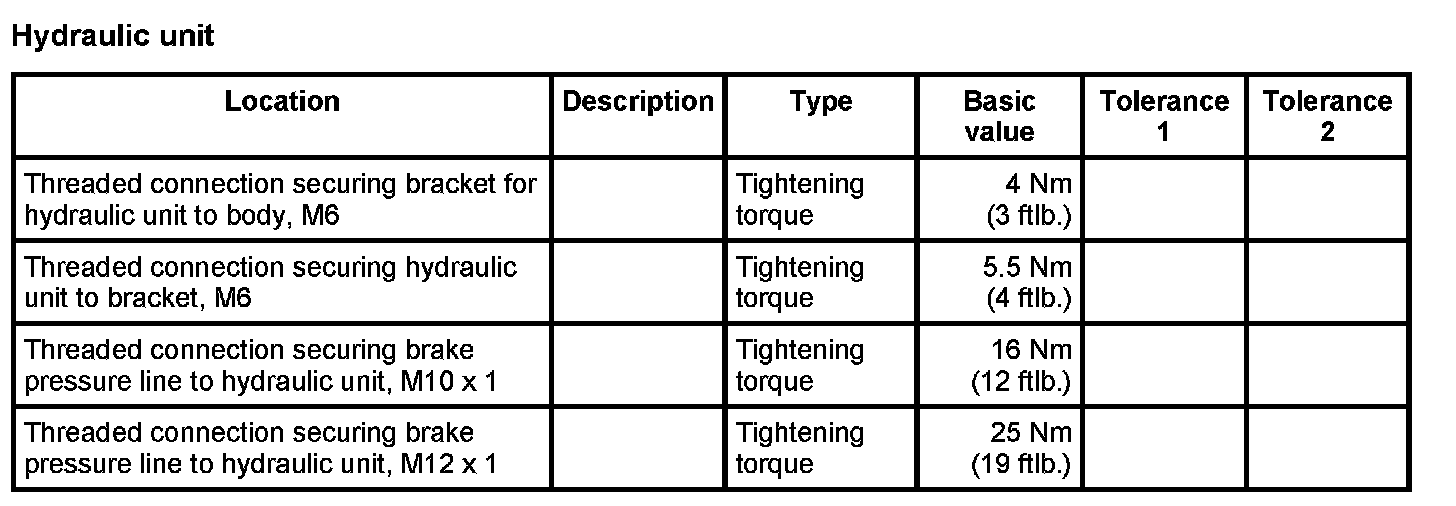 Hydraulic unit

| Location | Description | Type | Basic value | Tolerance 1 | Tolerance 2 |
|---|---|---|---|---|---|
| Threaded connection securing bracket for hydraulic unit to body, M6 | | Tightening torque | 4 Nm (3 ftlb.) | | |
| Threaded connection securing hydraulic unit to bracket, M6 | | Tightening torque | 5.5 Nm (4 ftlb.) | | |
| Threaded connection securing brake pressure line to hydraulic unit, M10 x 1 | | Tightening torque | 16 Nm (12 ftlb.) | | |
| Threaded connection securing brake pressure line to hydraulic unit, M12 x 1 | | Tightening torque | 25 Nm (19 ftlb.) | | |